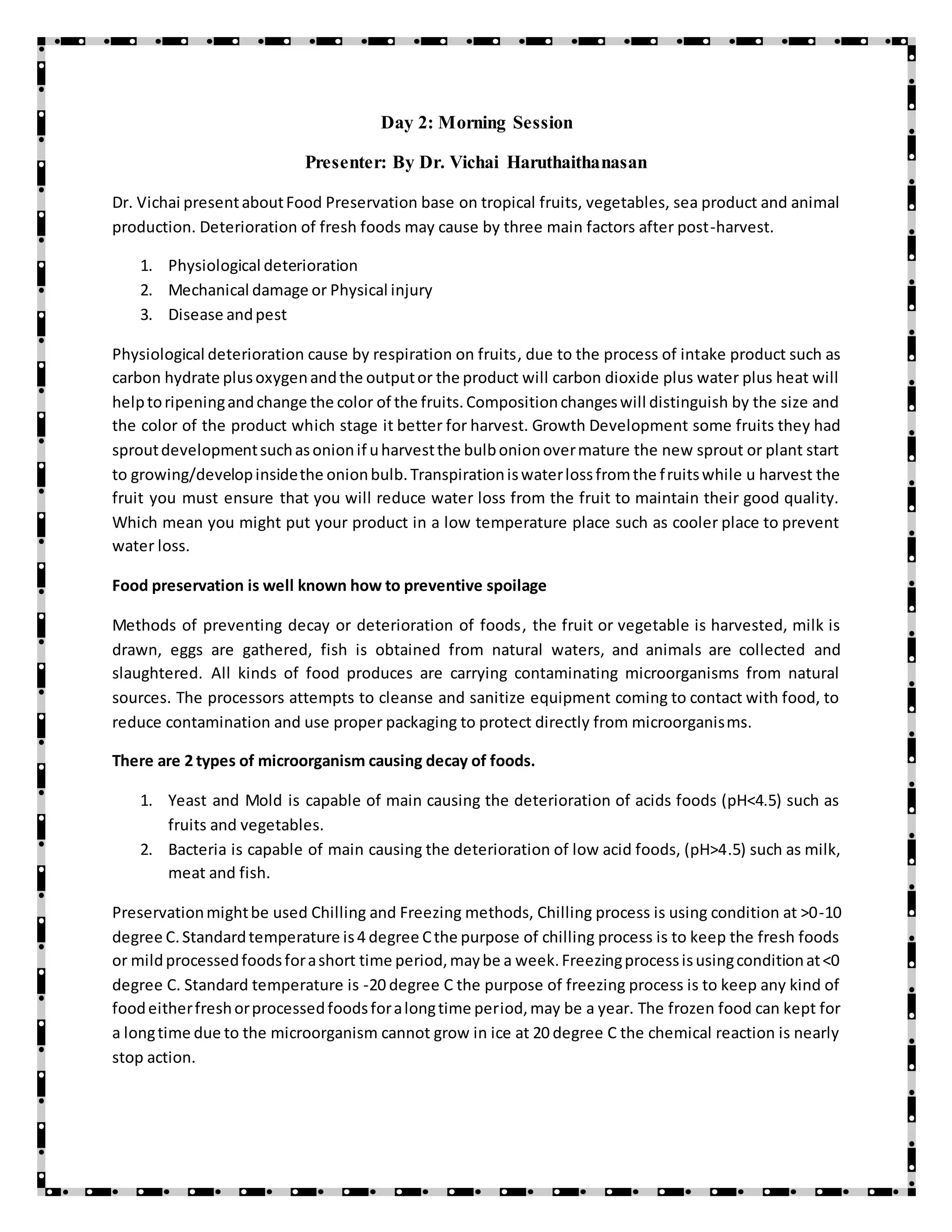 Day 2: Morning Session

Presenter: By Dr. Vichai Haruthaithanasan

Dr. Vichai present about Food Preservation base on tropical fruits, vegetables, sea product and animal production. Deterioration of fresh foods may cause by three main factors after post-harvest.

1. Physiological deterioration
2. Mechanical damage or Physical injury
3. Disease and pest

Physiological deterioration cause by respiration on fruits, due to the process of intake product such as carbon hydrate plus oxygen and the output or the product will carbon dioxide plus water plus heat will help to ripening and change the color of the fruits. Composition changes will distinguish by the size and the color of the product which stage it better for harvest. Growth Development some fruits they had sprout development such as onion if u harvest the bulb onion over mature the new sprout or plant start to growing/develop inside the onion bulb. Transpiration is water loss from the fruits while u harvest the fruit you must ensure that you will reduce water loss from the fruit to maintain their good quality. Which mean you might put your product in a low temperature place such as cooler place to prevent water loss.

Food preservation is well known how to preventive spoilage

Methods of preventing decay or deterioration of foods, the fruit or vegetable is harvested, milk is drawn, eggs are gathered, fish is obtained from natural waters, and animals are collected and slaughtered. All kinds of food produces are carrying contaminating microorganisms from natural sources. The processors attempts to cleanse and sanitize equipment coming to contact with food, to reduce contamination and use proper packaging to protect directly from microorganisms.

There are 2 types of microorganism causing decay of foods.

1. Yeast and Mold is capable of main causing the deterioration of acids foods (pH<4.5) such as fruits and vegetables.
2. Bacteria is capable of main causing the deterioration of low acid foods, (pH>4.5) such as milk, meat and fish.

Preservation might be used Chilling and Freezing methods, Chilling process is using condition at >0-10 degree C. Standard temperature is 4 degree C the purpose of chilling process is to keep the fresh foods or mild processed foods for a short time period, may be a week. Freezing process is using condition at <0 degree C. Standard temperature is -20 degree C the purpose of freezing process is to keep any kind of food either fresh or processed foods for a long time period, may be a year. The frozen food can kept for a long time due to the microorganism cannot grow in ice at 20 degree C the chemical reaction is nearly stop action.